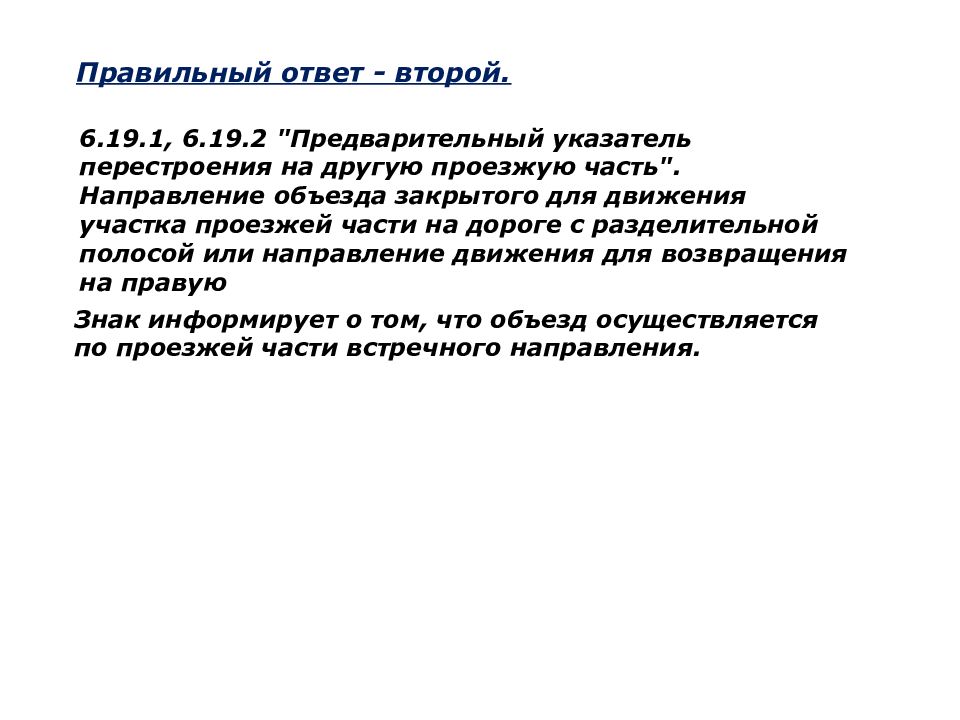 Правильный ответ - второй.

6.19.1, 6.19.2 "Предварительный указатель перестроения на другую проезжую часть". Направление объезда закрытого для движения участка проезжей части на дороге с разделительной полосой или направление движения для возвращения на правую

Знак информирует о том, что объезд осуществляется по проезжей части встречного направления.